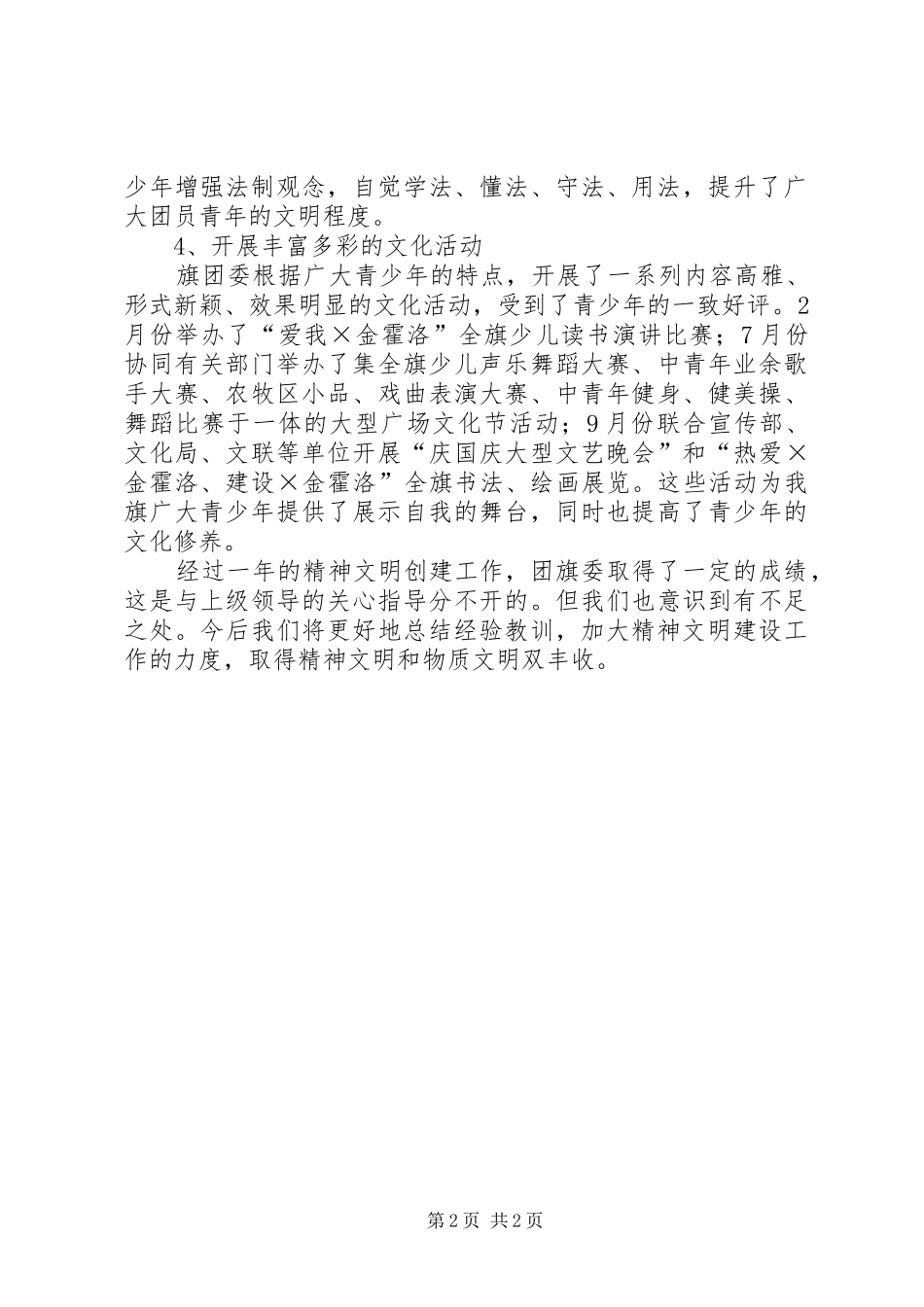 少年增强法制观念，自觉学法、懂法、守法、用法，提升了广大团员青年的文明程度。

4、开展丰富多彩的文化活动

旗团委根据广大青少年的特点，开展了一系列内容高雅、形式新颖、效果明显的文化活动，受到了青少年的一致好评。2月份举办了“爱我×金霍洛”全旗少儿读书演讲比赛；7月份协同有关部门举办了集全旗少儿声乐舞蹈大赛、中青年业余歌手大赛、农牧区小品、戏曲表演大赛、中青年健身、健美操、舞蹈比赛于一体的大型广场文化节活动；9月份联合宣传部、文化局、文联等单位开展“庆国庆大型文艺晚会”和“热爱×金霍洛、建设×金霍洛”全旗书法、绘画展览。这些活动为我旗广大青少年提供了展示自我的舞台，同时也提高了青少年的文化修养。

经过一年的精神文明创建工作，团旗委取得了一定的成绩，这是与上级领导的关心指导分不开的。但我们也意识到有不足之处。今后我们将更好地总结经验教训，加大精神文明建设工作的力度，取得精神文明和物质文明双丰收。

第2页 共2页